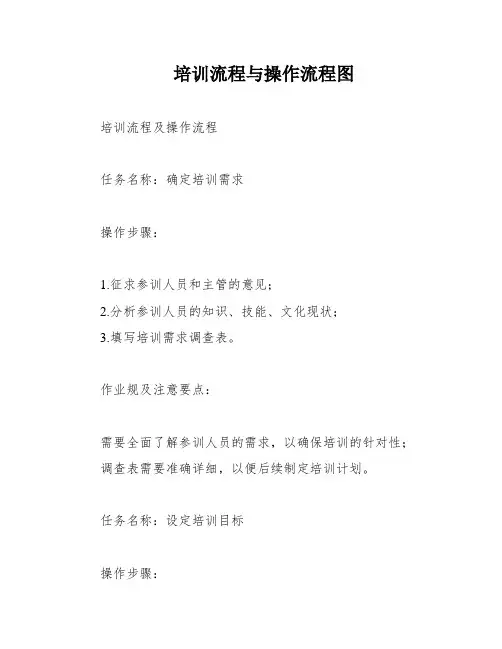 培训流程与操作流程图

培训流程及操作流程

任务名称：确定培训需求

操作步骤：

1.征求参训人员和主管的意见；
2.分析参训人员的知识、技能、文化现状；
3.填写培训需求调查表。

作业规及注意要点：

需要全面了解参训人员的需求，以确保培训的针对性；
调查表需要准确详细，以便后续制定培训计划。

任务名称：设定培训目标

操作步骤：